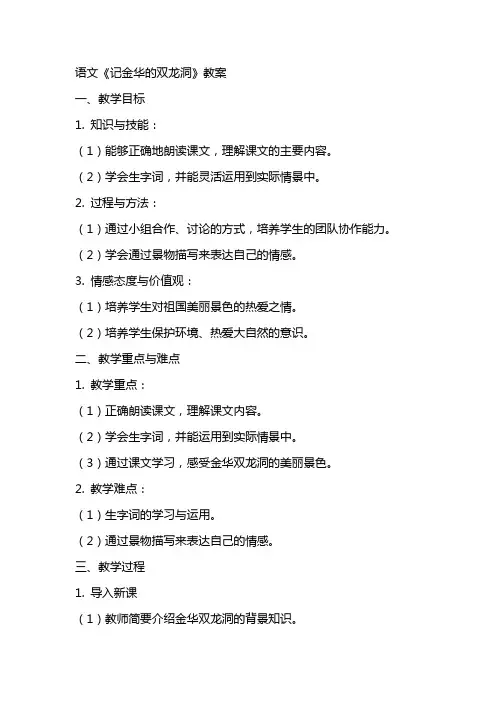 语文《记金华的双龙洞》教案

一、教学目标

1. 知识与技能：

（1）能够正确地朗读课文，理解课文的主要内容。

（2）学会生字词，并能灵活运用到实际情景中。

2. 过程与方法：

（1）通过小组合作、讨论的方式，培养学生的团队协作能力。

（2）学会通过景物描写来表达自己的情感。

3. 情感态度与价值观：

（1）培养学生对祖国美丽景色的热爱之情。

（2）培养学生保护环境、热爱大自然的意识。

二、教学重点与难点

1. 教学重点：

（1）正确朗读课文，理解课文内容。

（2）学会生字词，并能运用到实际情景中。

（3）通过课文学习，感受金华双龙洞的美丽景色。

2. 教学难点：

（1）生字词的学习与运用。

（2）通过景物描写来表达自己的情感。

三、教学过程

1. 导入新课

（1）教师简要介绍金华双龙洞的背景知识。